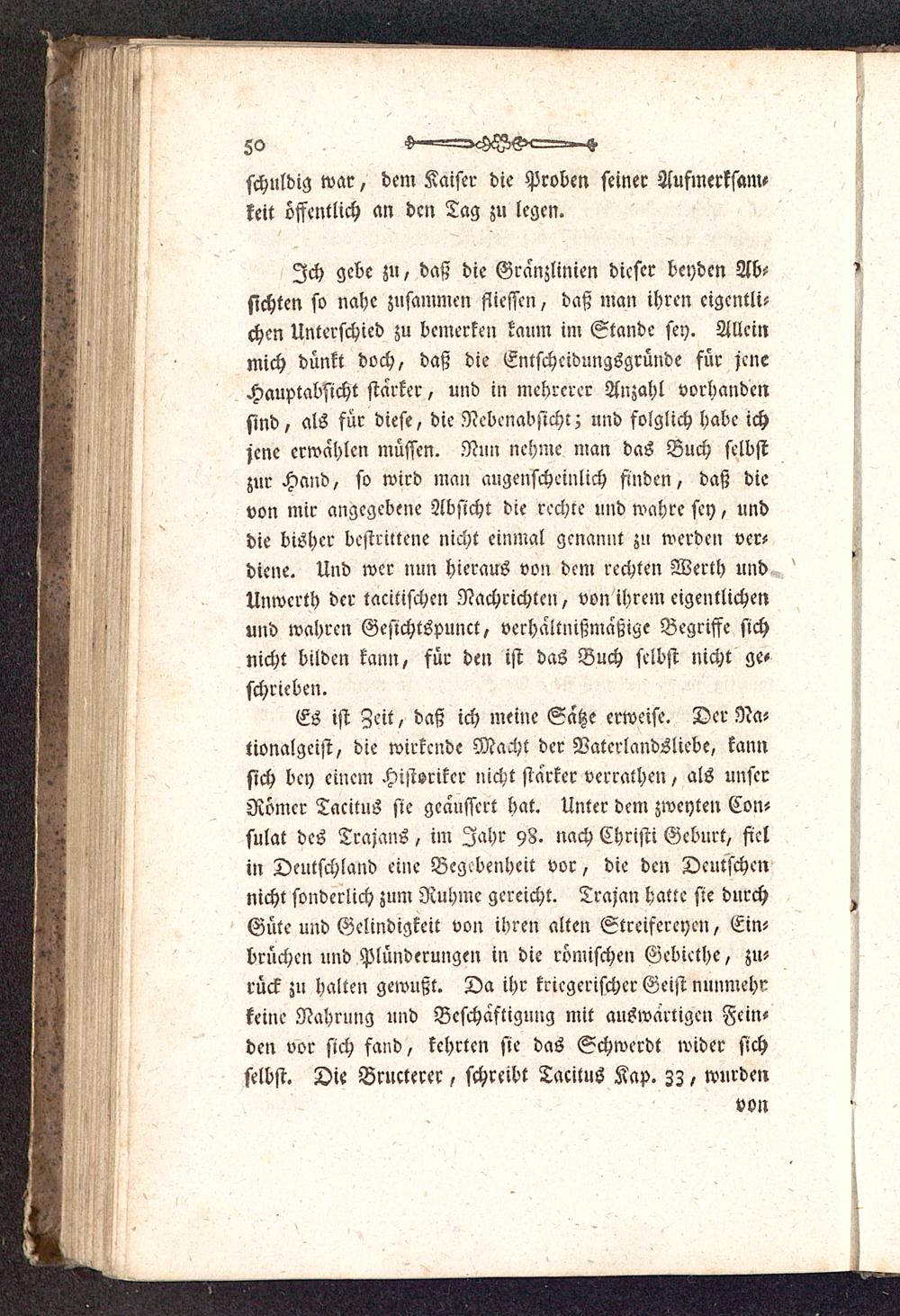 50

schuldig war, dem Kaiser die Proben seiner Aufmerksamkeit öffentlich an den Tag zu legen.

Ich gebe zu, daß die Gränzlinien dieser beyden Absichten so nahe zusammen fliessen, daß man ihren eigentlichen Unterschied zu bemerken kaum im Stande sey. Allein mich dünkt doch, daß die Entscheidungsgründe für jene Hauptabsicht stärker, und in mehrerer Anzahl vorhanden sind, als für diese, die Nebenabsicht; und folglich habe ich jene erwählen müssen. Nun nehme man das Buch selbst zur Hand, so wird man augenscheinlich finden, daß die von mir angegebene Absicht die rechte und wahre sey, und die bisher bestrittene nicht einmal genannt zu werden verdiene. Und wer nun hieraus von dem rechten Werth und Unwerth der tacitischen Nachrichten, von ihrem eigentlichen und wahren Gesichtspunct, verhältnißmäßige Begriffe sich nicht bilden kann, für den ist das Buch selbst nicht geschrieben.

Es ist Zeit, daß ich meine Sätze erweise. Der Nationalgeist, die wirkende Macht der Vaterlandsliebe, kann sich bey einem Historiker nicht stärker verrathen, als unser Römer Tacitus sie geäussert hat. Unter dem zweyten Consulat des Trajans, im Jahr 98. nach Christi Geburt, fiel in Deutschland eine Begebenheit vor, die den Deutschen nicht sonderlich zum Ruhme gereicht. Trajan hatte sie durch Güte und Gelindigkeit von ihren alten Streifereyen, Einbrüchen und Plünderungen in die römischen Gebiethe, zurück zu halten gewußt. Da ihr kriegerischer Geist nunmehr keine Nahrung und Beschäftigung mit auswärtigen Feinden vor sich fand, kehrten sie das Schwerdt wider sich selbst. Die Bructerer, schreibt Tacitus Kap. 33, wurden von